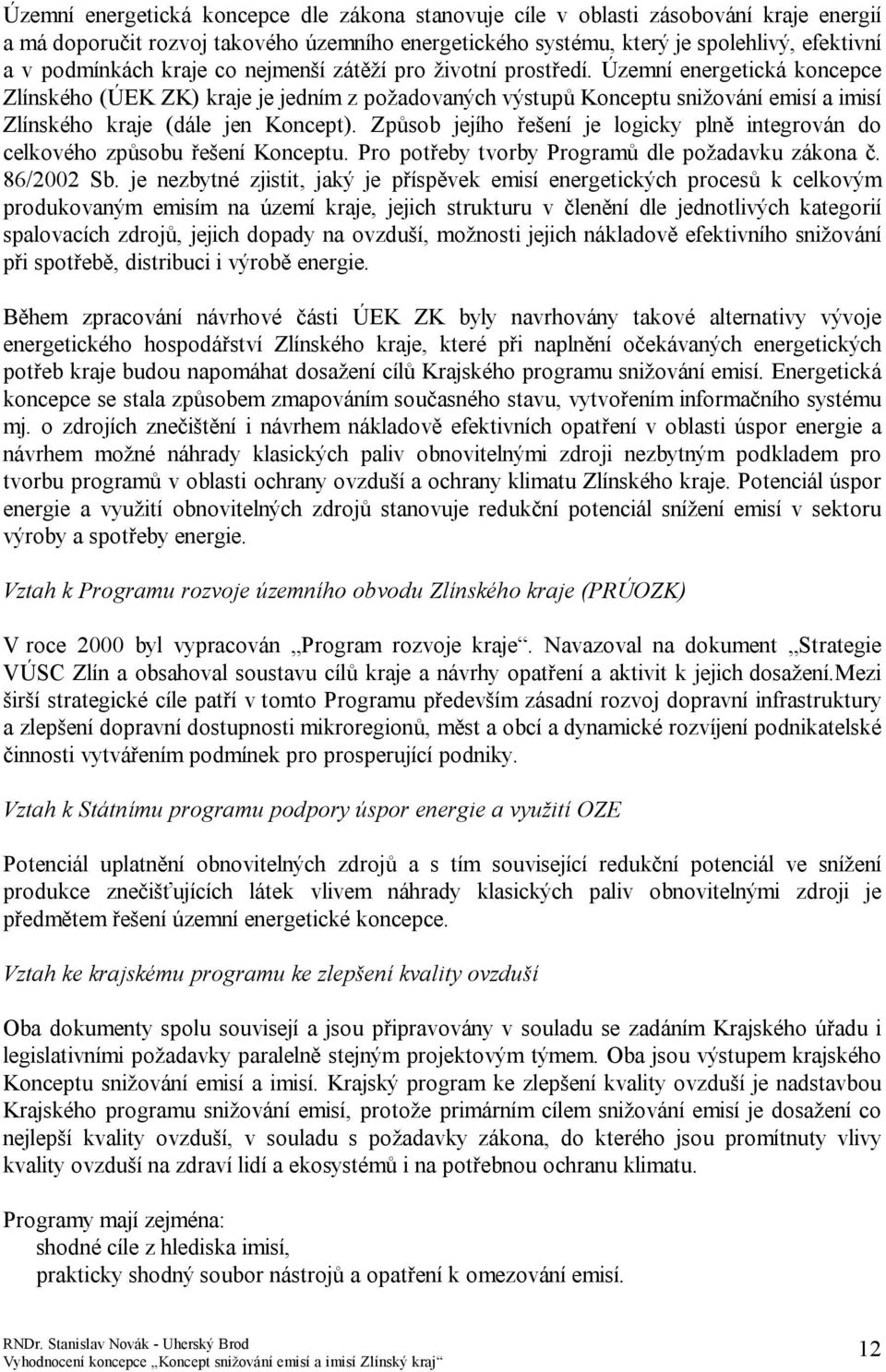 Územní energetická koncepce dle zákona stanovuje cíle v oblasti zásobování kraje energií a má doporučit rozvoj takového územního energetického systému, který je spolehlivý, efektivní a v podmínkách kraje co nejmenší zátěží pro životní prostředí. Územní energetická koncepce Zlínského (ÚEK ZK) kraje je jedním z požadovaných výstupů Konceptu snižování emisí a imisí Zlínského kraje (dále jen Koncept). Způsob jejího řešení je logicky plně integrován do celkového způsobu řešení Konceptu. Pro potřeby tvorby Programů dle požadavku zákona č. 86/2002 Sb. je nezbytné zjistit, jaký je příspěvek emisí energetických procesů k celkovým produkovaným emisím na území kraje, jejich strukturu v členění dle jednotlivých kategorií spalovacích zdrojů, jejich dopady na ovzduší, možnosti jejich nákladově efektivního snižování při spotřebě, distribuci i výrobě energie.

Během zpracování návrhové části ÚEK ZK byly navrhovány takové alternativy vývoje energetického hospodářství Zlínského kraje, které při naplnění očekávaných energetických potřeb kraje budou napomáhat dosažení cílů Krajského programu snižování emisí. Energetická koncepce se stala způsobem zmapováním současného stavu, vytvořením informačního systému mj. o zdrojích znečištění i návrhem nákladově efektivních opatření v oblasti úspor energie a návrhem možné náhrady klasických paliv obnovitelnými zdroji nezbytným podkladem pro tvorbu programů v oblasti ochrany ovzduší a ochrany klimatu Zlínského kraje. Potenciál úspor energie a využití obnovitelných zdrojů stanovuje redukční potenciál snížení emisí v sektoru výroby a spotřeby energie.

Vztah k Programu rozvoje územního obvodu Zlínského kraje (PRÚOZK)

V roce 2000 byl vypracován „Program rozvoje kraje“. Navazoval na dokument „Strategie VÚSC Zlín a obsahoval soustavu cílů kraje a návrhy opatření a aktivit k jejich dosažení.Mezi širší strategické cíle patří v tomto Programu především zásadní rozvoj dopravní infrastruktury a zlepšení dopravní dostupnosti mikroregionů, měst a obcí a dynamické rozvíjení podnikatelské činnosti vytvářením podmínek pro prosperující podniky.

Vztah k Státnímu programu podpory úspor energie a využití OZE

Potenciál uplatnění obnovitelných zdrojů a s tím související redukční potenciál ve snížení produkce znečišťujících látek vlivem náhrady klasických paliv obnovitelnými zdroji je předmětem řešení územní energetické koncepce.

Vztah ke krajskému programu ke zlepšení kvality ovzduší

Oba dokumenty spolu souvisejí a jsou připravovány v souladu se zadáním Krajského úřadu i legislativními požadavky paralelně stejným projektovým týmem. Oba jsou výstupem krajského Konceptu snižování emisí a imisí. Krajský program ke zlepšení kvality ovzduší je nadstavbou Krajského programu snižování emisí, protože primárním cílem snižování emisí je dosažení co nejlepší kvality ovzduší, v souladu s požadavky zákona, do kterého jsou promítnuty vlivy kvality ovzduší na zdraví lidí a ekosystémů i na potřebnou ochranu klimatu.

Programy mají zejména:
shodné cíle z hlediska imisí,
prakticky shodný soubor nástrojů a opatření k omezování emisí.

RNDr. Stanislav Novák - Uherský Brod
Vyhodnocení koncepce „Koncept snižování emisí a imisí Zlínský kraj“
12